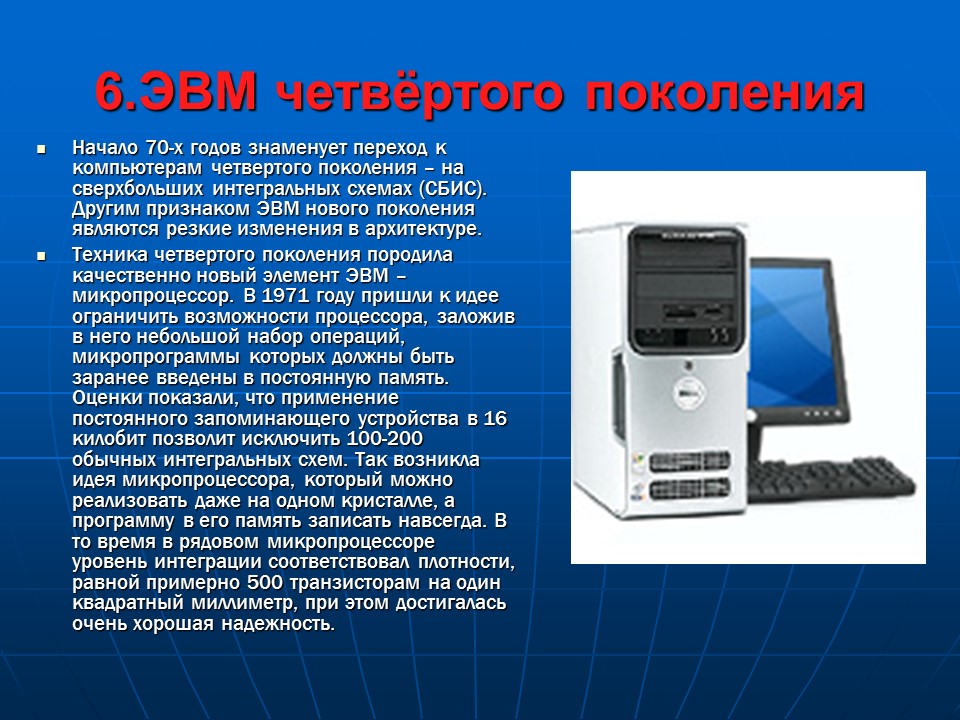 6.ЭВМ четвёртого поколения

Начало 70-х годов знаменует переход к компьютерам четвертого поколения – на сверхбольших интегральных схемах (СБИС). Другим признаком ЭВМ нового поколения являются резкие изменения в архитектуре.

Техника четвертого поколения породила качественно новый элемент ЭВМ – микропроцессор. В 1971 году пришли к идее ограничить возможности процессора, заложив в него небольшой набор операций, микропрограммы которых должны быть заранее введены в постоянную память. Оценки показали, что применение постоянного запоминающего устройства в 16 килобит позволит исключить 100-200 обычных интегральных схем. Так возникла идея микропроцессора, который можно реализовать даже на одном кристалле, а программу в его память записать навсегда. В то время в рядовом микропроцессоре уровень интеграции соответствовал плотности, равной примерно 500 транзисторам на один квадратный миллиметр, при этом достигалась очень хорошая надежность.